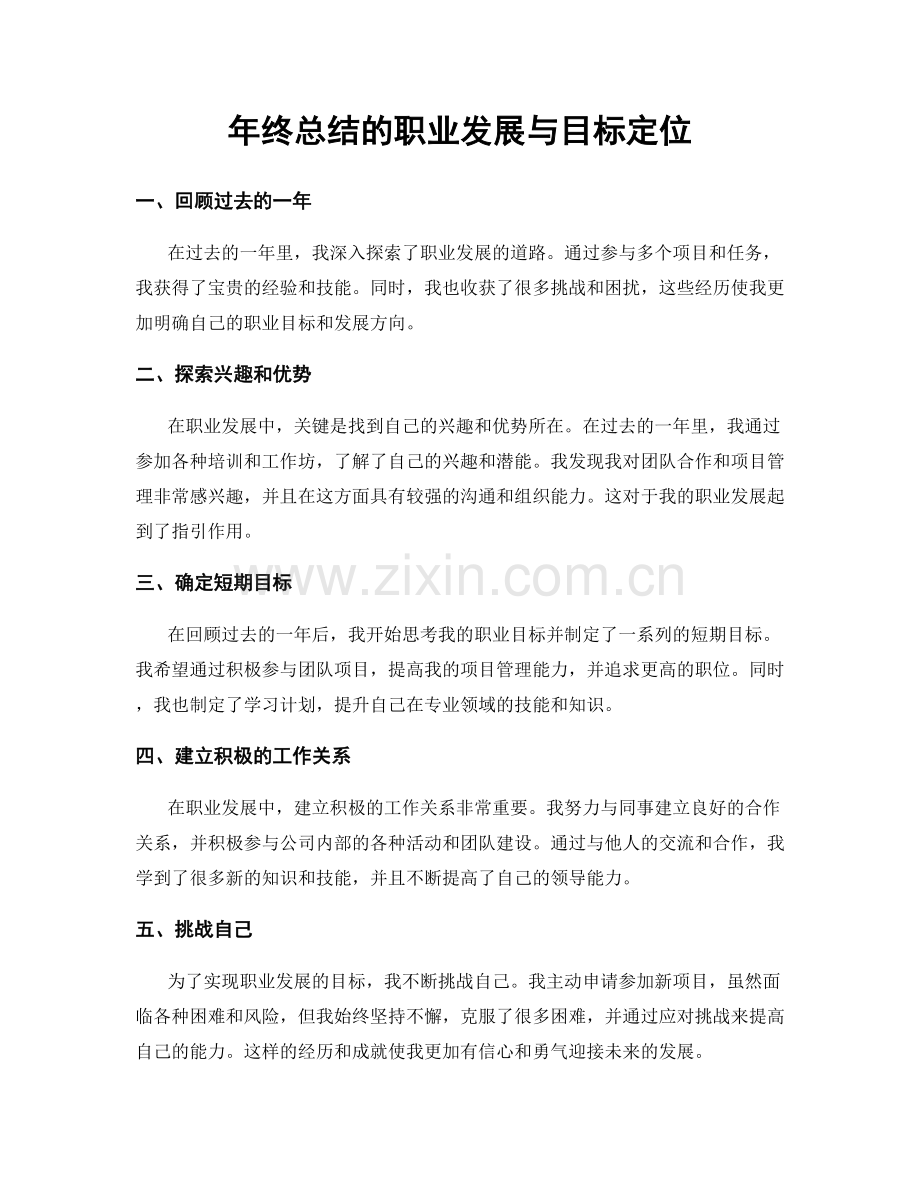 年终总结的职业发展与目标定位

一、回顾过去的一年

在过去的一年里，我深入探索了职业发展的道路。通过参与多个项目和任务，我获得了宝贵的经验和技能。同时，我也收获了很多挑战和困扰，这些经历使我更加明确自己的职业目标和发展方向。

二、探索兴趣和优势

在职业发展中，关键是找到自己的兴趣和优势所在。在过去的一年里，我通过参加各种培训和工作坊，了解了自己的兴趣和潜能。我发现我对团队合作和项目管理非常感兴趣，并且在这方面具有较强的沟通和组织能力。这对于我的职业发展起到了指引作用。

三、确定短期目标

在回顾过去的一年后，我开始思考我的职业目标并制定了一系列的短期目标。我希望通过积极参与团队项目，提高我的项目管理能力，并追求更高的职位。同时，我也制定了学习计划，提升自己在专业领域的技能和知识。

四、建立积极的工作关系

在职业发展中，建立积极的工作关系非常重要。我努力与同事建立良好的合作关系，并积极参与公司内部的各种活动和团队建设。通过与他人的交流和合作，我学到了很多新的知识和技能，并且不断提高了自己的领导能力。

五、挑战自己

为了实现职业发展的目标，我不断挑战自己。我主动申请参加新项目，虽然面临各种困难和风险，但我始终坚持不懈，克服了很多困难，并通过应对挑战来提高自己的能力。这样的经历和成就使我更加有信心和勇气迎接未来的发展。

www.zixin.com.cn